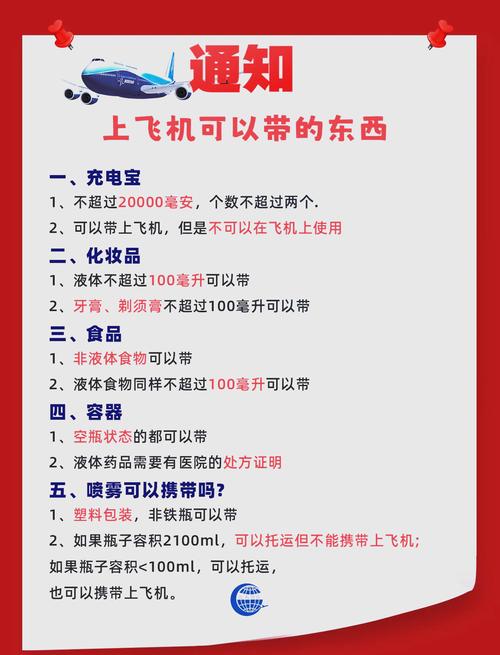 通知

上飞机可以带的东西

一、充电宝

1、不超过20000毫安，个数不超过两个.

2、可以带上飞机，但是不可以在飞机上使用

二、化妆品

1、液体不超过100毫升可以带

2、牙膏、剃须膏不超过100毫升可以带

三、食品

1、非液体食物可以带

2、液体食物同样不超过100毫升可以带

四、容器

1、空瓶状态的都可以带

2、液体药品需要有医院的处方证明

五、喷雾可以携带吗?

1、塑料包装，非铁瓶可以带

2、如果瓶子容积2100ml，可以托运但不能携带上飞机;

如果瓶子容积<100ml，可以托运，

也可以携带上飞机。